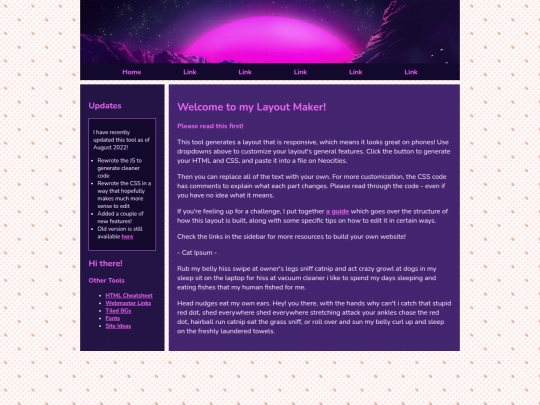 Home Link Link Link Link Link

Updates

I have recently updated this tool as of August 2022!

- Rewrote the JS to generate cleaner code
- Rewrote the CSS in a way that hopefully makes much more sense to edit
- Added a couple of new features!
- Old version is still available here

Hi there!

Other Tools

- HTML Cheatsheet
- Webmaster Links
- Tiled BGs
- Fonts
- Site Ideas

Welcome to my Layout Maker!

Please read this first!

This tool generates a layout that is responsive, which means it looks great on phones! Use dropdowns above to customize your layout's general features. Click the button to generate your HTML and CSS, and paste it into a file on Neocities.

Then you can replace all of the text with your own. For more customization, the CSS code has comments to explain what each part changes. Please read through the code - even if you have no idea what it means.

If you're feeling up for a challenge, I put together a guide which goes over the structure of how this layout is built, along with some specific tips on how to edit it in certain ways.

Check the links in the sidebar for more resources to build your own website!

- Cat Ipsum -

Rub my belly hiss swipe at owner's legs sniff catnip and act crazy growl at dogs in my sleep sit on the laptop for hiss at vacuum cleaner i like to spend my days sleeping and eating fishes that my human fished for me.

Head nudges eat my own ears. Hey! you there, with the hands why can't i catch that stupid red dot, shed everywhere shed everywhere stretching attack your ankles chase the red dot, hairball run catnip eat the grass sniff, or roll over and sun my belly curl up and sleep on the freshly laundered towels.